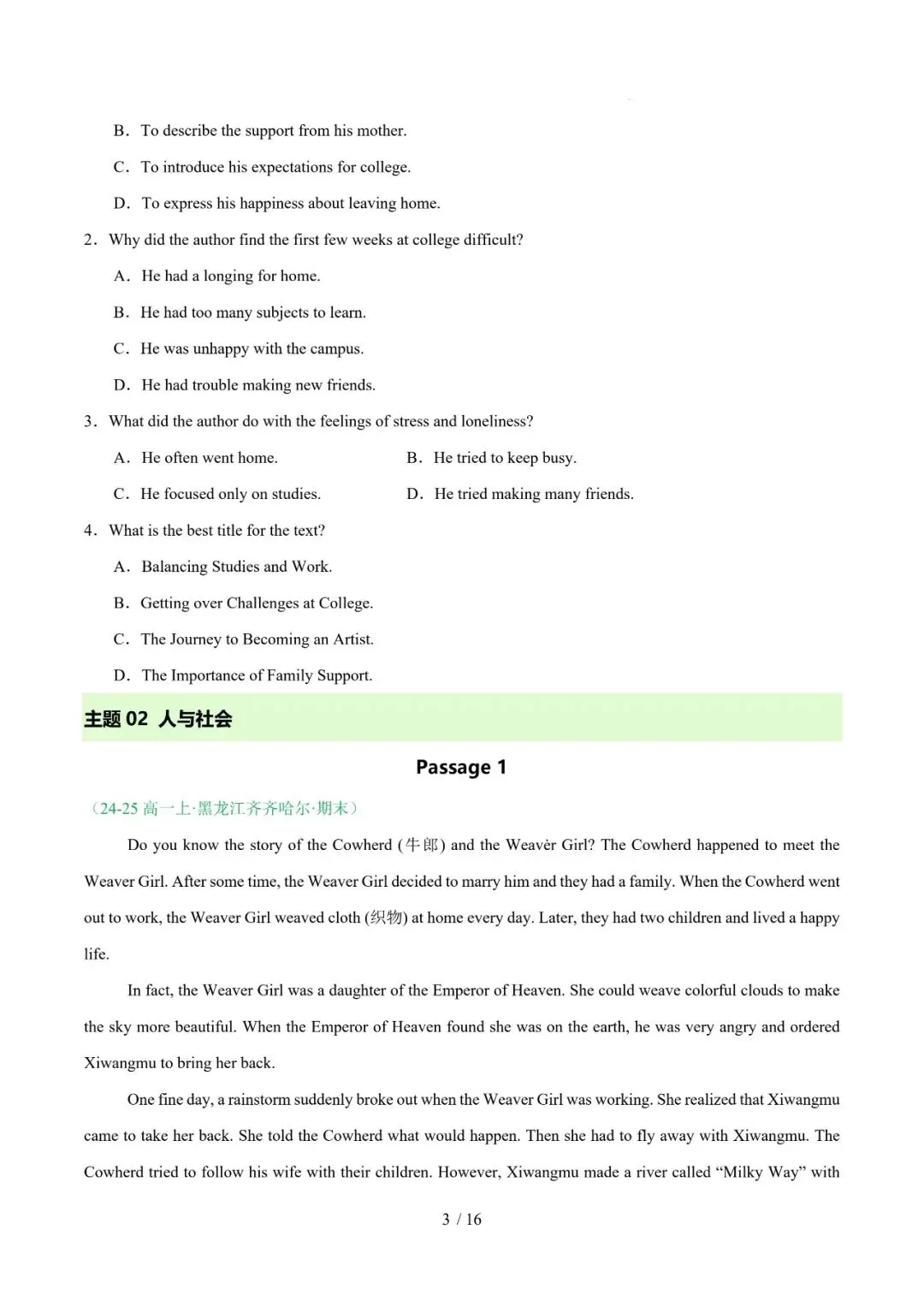 B．To describe the support from his mother.

C．To introduce his expectations for college.

D．To express his happiness about leaving home.

2．Why did the author find the first few weeks at college difficult?

A．He had a longing for home.

B．He had too many subjects to learn.

C．He was unhappy with the campus.

D．He had trouble making new friends.

3．What did the author do with the feelings of stress and loneliness?

A．He often went home.

B．He tried to keep busy.

C．He focused only on studies.

D．He tried making many friends.

4．What is the best title for the text?

A．Balancing Studies and Work.

B．Getting over Challenges at College.

C．The Journey to Becoming an Artist.

D．The Importance of Family Support.

主题 02 人与社会

Passage 1

（24-25 高一上·黑龙江齐齐哈尔·期末）

Do you know the story of the Cowherd (牛郎) and the Weaver Girl? The Cowherd happened to meet the Weaver Girl. After some time, the Weaver Girl decided to marry him and they had a family. When the Cowherd went out to work, the Weaver Girl weaved cloth (织物) at home every day. Later, they had two children and lived a happy life.

In fact, the Weaver Girl was a daughter of the Emperor of Heaven. She could weave colorful clouds to make the sky more beautiful. When the Emperor of Heaven found she was on the earth, he was very angry and ordered Xiwangmu to bring her back.

One fine day, a rainstorm suddenly broke out when the Weaver Girl was working. She realized that Xiwangmu came to take her back. She told the Cowherd what would happen. Then she had to fly away with Xiwangmu. The Cowherd tried to follow his wife with their children. However, Xiwangmu made a river called “Milky Way” with

3 / 16